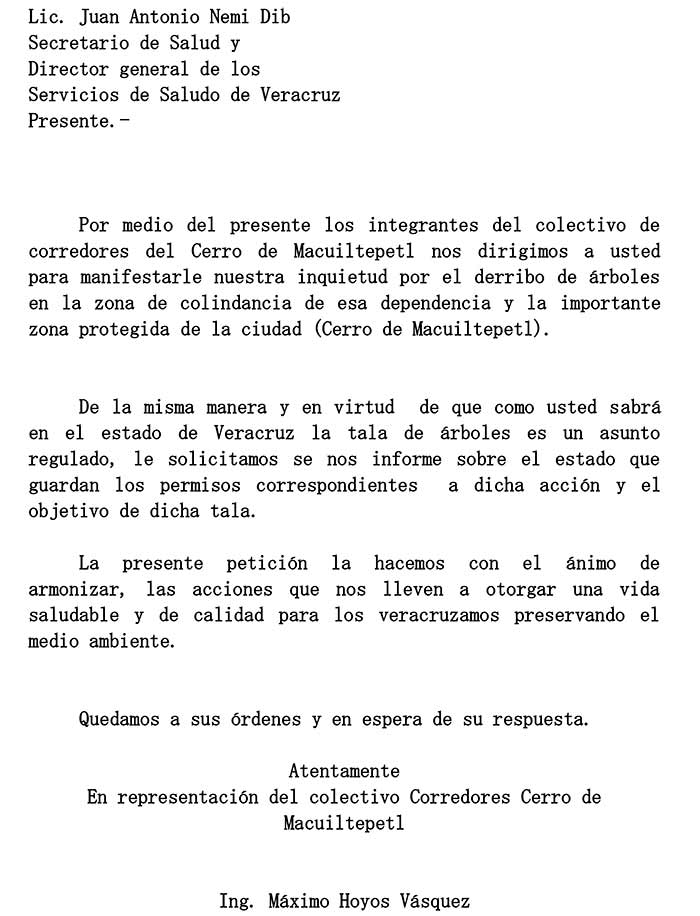 Lic. Juan Antonio Nemi Dib
Secretario de Salud y
Director general de los
Servicios de Saludo de Veracruz
Presente.-

Por medio del presente los integrantes del colectivo de corredores del Cerro de Macuiltepetl nos dirigimos a usted para manifestarle nuestra inquietud por el derribo de árboles en la zona de colindancia de esa dependencia y la importante zona protegida de la ciudad (Cerro de Macuiltepetl).

De la misma manera y en virtud de que como usted sabrá en el estado de Veracruz la tala de árboles es un asunto regulado, le solicitamos se nos informe sobre el estado que guardan los permisos correspondientes a dicha acción y el objetivo de dicha tala.

La presente petición la hacemos con el ánimo de armonizar, las acciones que nos lleven a otorgar una vida saludable y de calidad para los veracruzamos preservando el medio ambiente.

Quedamos a sus órdenes y en espera de su respuesta.

Atentamente
En representación del colectivo Corredores Cerro de Macuiltepetl

Ing. Máximo Hoyos Vásquez